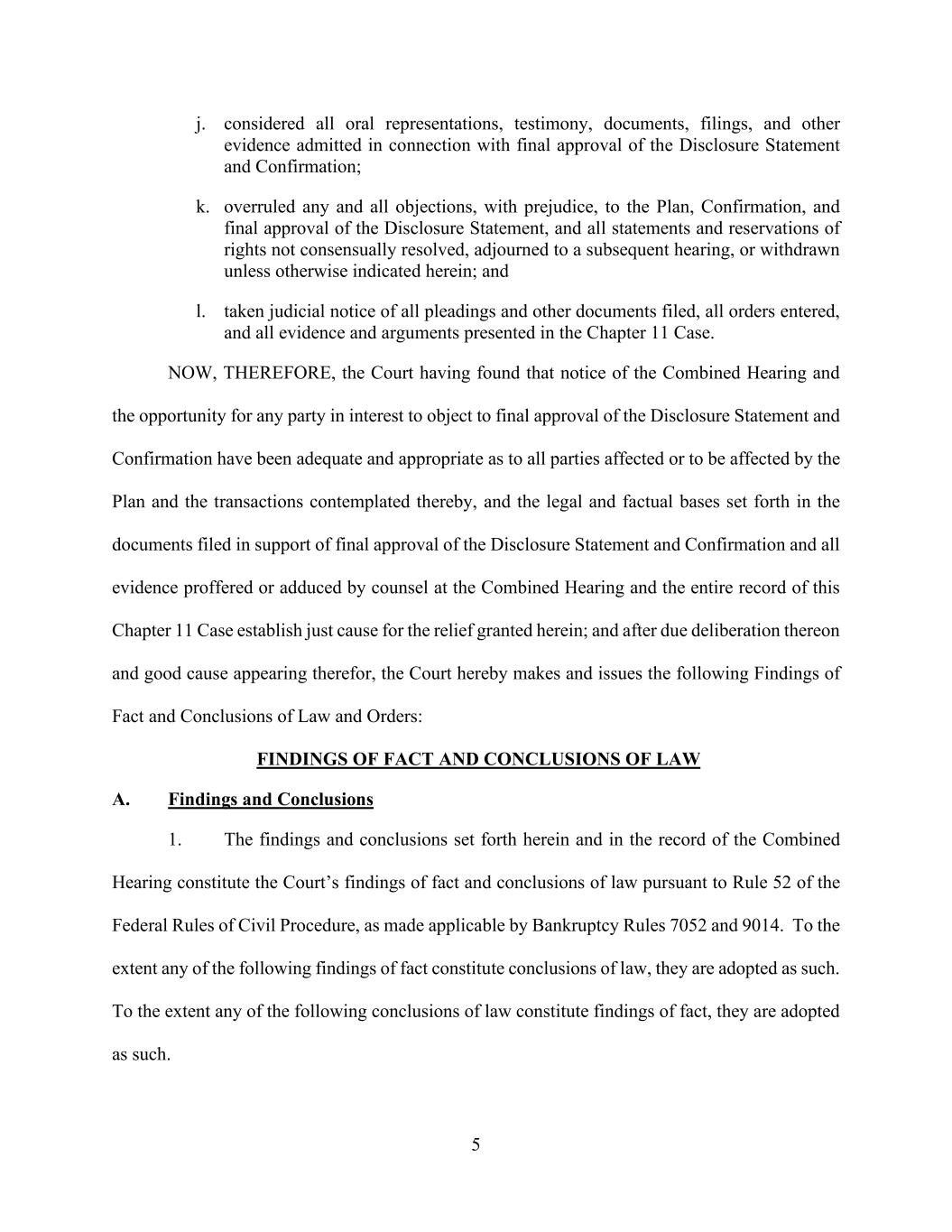 j. considered all oral representations, testimony, documents, filings, and other evidence admitted in connection with final approval of the Disclosure Statement and Confirmation;

k. overruled any and all objections, with prejudice, to the Plan, Confirmation, and final approval of the Disclosure Statement, and all statements and reservations of rights not consensually resolved, adjourned to a subsequent hearing, or withdrawn unless otherwise indicated herein; and

l. taken judicial notice of all pleadings and other documents filed, all orders entered, and all evidence and arguments presented in the Chapter 11 Case.

NOW, THEREFORE, the Court having found that notice of the Combined Hearing and the opportunity for any party in interest to object to final approval of the Disclosure Statement and Confirmation have been adequate and appropriate as to all parties affected or to be affected by the Plan and the transactions contemplated thereby, and the legal and factual bases set forth in the documents filed in support of final approval of the Disclosure Statement and Confirmation and all evidence proffered or adduced by counsel at the Combined Hearing and the entire record of this Chapter 11 Case establish just cause for the relief granted herein; and after due deliberation thereon and good cause appearing therefor, the Court hereby makes and issues the following Findings of Fact and Conclusions of Law and Orders:

FINDINGS OF FACT AND CONCLUSIONS OF LAW

A. Findings and Conclusions

1. The findings and conclusions set forth herein and in the record of the Combined Hearing constitute the Court's findings of fact and conclusions of law pursuant to Rule 52 of the Federal Rules of Civil Procedure, as made applicable by Bankruptcy Rules 7052 and 9014. To the extent any of the following findings of fact constitute conclusions of law, they are adopted as such. To the extent any of the following conclusions of law constitute findings of fact, they are adopted as such.

5